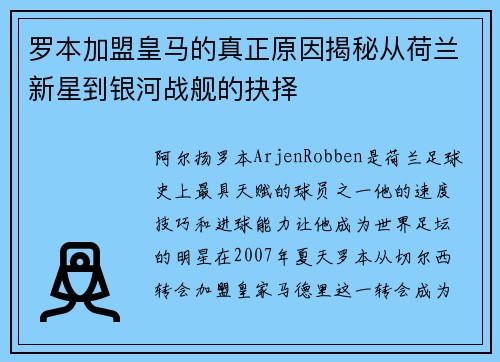 罗本加盟皇马的真正原因揭秘从荷兰新星到银河战舰的抉择

阿尔扬罗本ArjenRobben是荷兰足球史上最具天赋的球员之一他的速度技巧和进球能力让他成为世界足坛的明星在2007年夏天罗本从切尔西转会加盟皇家马德里这一转会成为